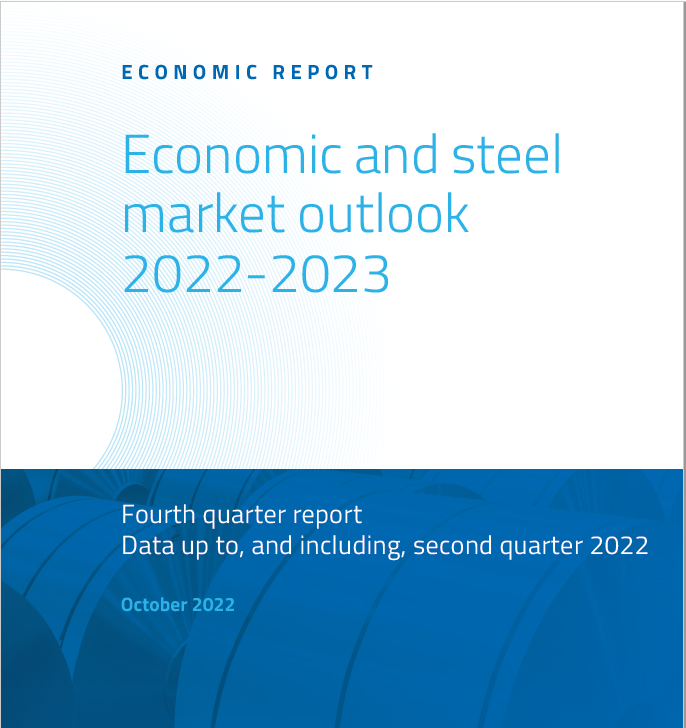 ECONOMIC REPORT

Economic and steel market outlook 2022-2023

Fourth quarter report
Data up to, and including, second quarter 2022

October 2022